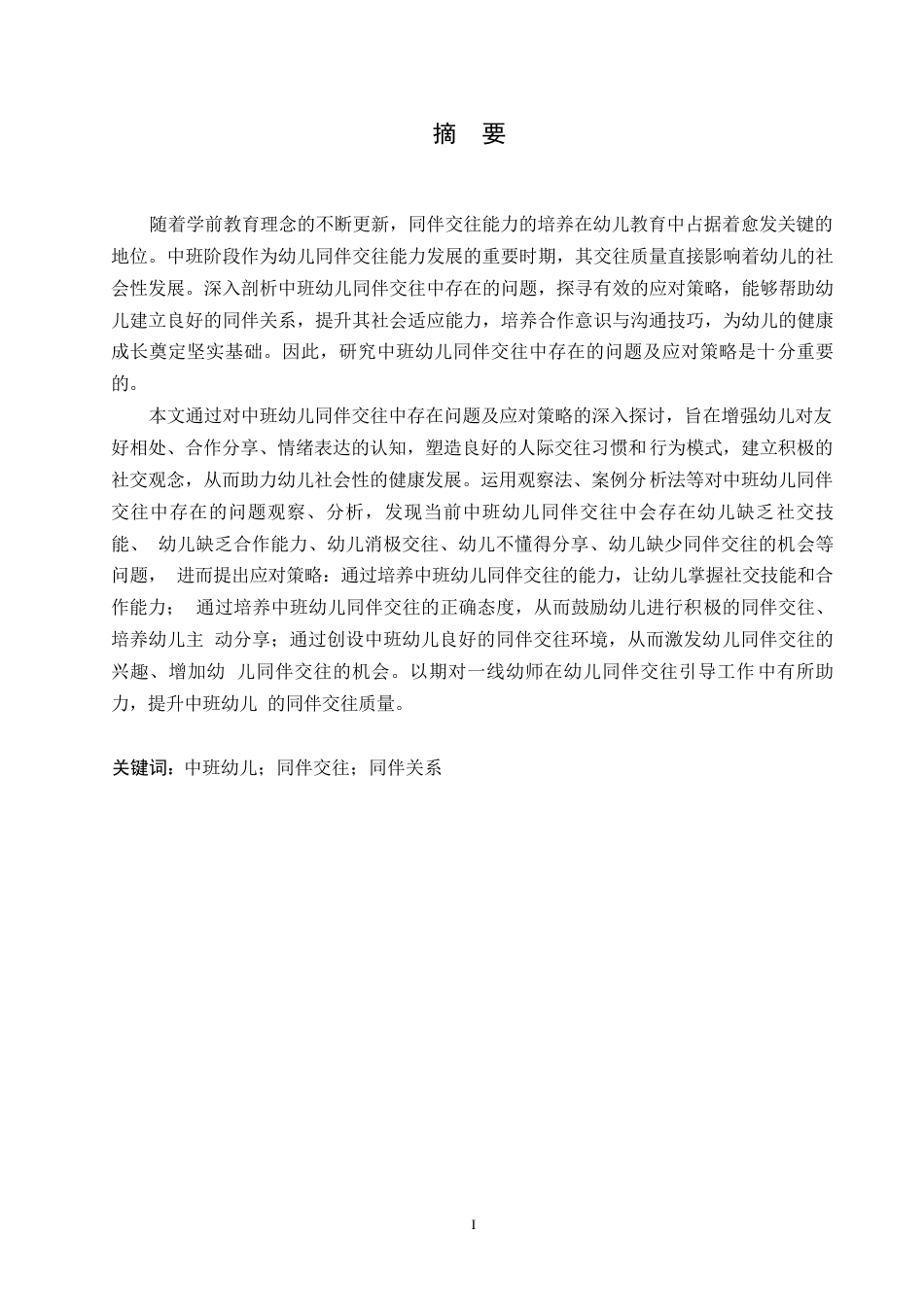 摘 要

随着学前教育理念的不断更新，同伴交往能力的培养在幼儿教育中占据着愈发关键的地位。中班阶段作为幼儿同伴交往能力发展的重要时期，其交往质量直接影响着幼儿的社会性发展。深入剖析中班幼儿同伴交往中存在的问题，探寻有效的应对策略，能够帮助幼儿建立良好的同伴关系，提升其社会适应能力，培养合作意识与沟通技巧，为幼儿的健康成长奠定坚实基础。因此，研究中班幼儿同伴交往中存在的问题及应对策略是十分重要的。

本文通过对中班幼儿同伴交往中存在问题及应对策略的深入探讨，旨在增强幼儿对友好相处、合作分享、情绪表达的认知，塑造良好的人际交往习惯和行为模式，建立积极的社交观念，从而助力幼儿社会性的健康发展。运用观察法、案例分析法等对中班幼儿同伴交往中存在的问题观察、分析，发现当前中班幼儿同伴交往中会存在幼儿缺乏社交技能、 幼儿缺乏合作能力、幼儿消极交往、幼儿不懂得分享、幼儿缺少同伴交往的机会等问题， 进而提出应对策略：通过培养中班幼儿同伴交往的能力，让幼儿掌握社交技能和合作能力； 通过培养中班幼儿同伴交往的正确态度，从而鼓励幼儿进行积极的同伴交往、培养幼儿主 动分享；通过创设中班幼儿良好的同伴交往环境，从而激发幼儿同伴交往的兴趣、增加幼 儿同伴交往的机会。以期对一线幼师在幼儿同伴交往引导工作中有所助力，提升中班幼儿 的同伴交往质量。

关键词：中班幼儿；同伴交往；同伴关系

I